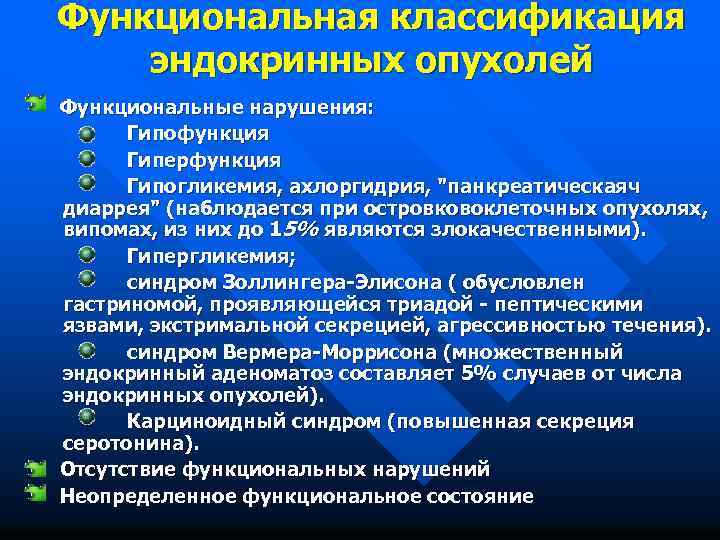 Функциональная классификация эндокринных опухолей

Функциональные нарушения:

Гипофункция

Гиперфункция

Гипогликемия, ахлоргидрия, "панкреатическаяч диаррея" (наблюдается при островковоклеточных опухолях, випомах, из них до 15% являются злокачественными).

Гипергликемия;

синдром Золлингера-Элисона ( обусловлен гастриномой, проявляющейся триадой - пептическими язвами, экстримальной секрецией, агрессивностью течения).

синдром Вермера-Моррисона (множественный эндокринный аденоматоз составляет 5% случаев от числа эндокринных опухолей).

Карциноидный синдром (повышенная секреция серотонина).

Отсутствие функциональных нарушений

Неопределенное функциональное состояние